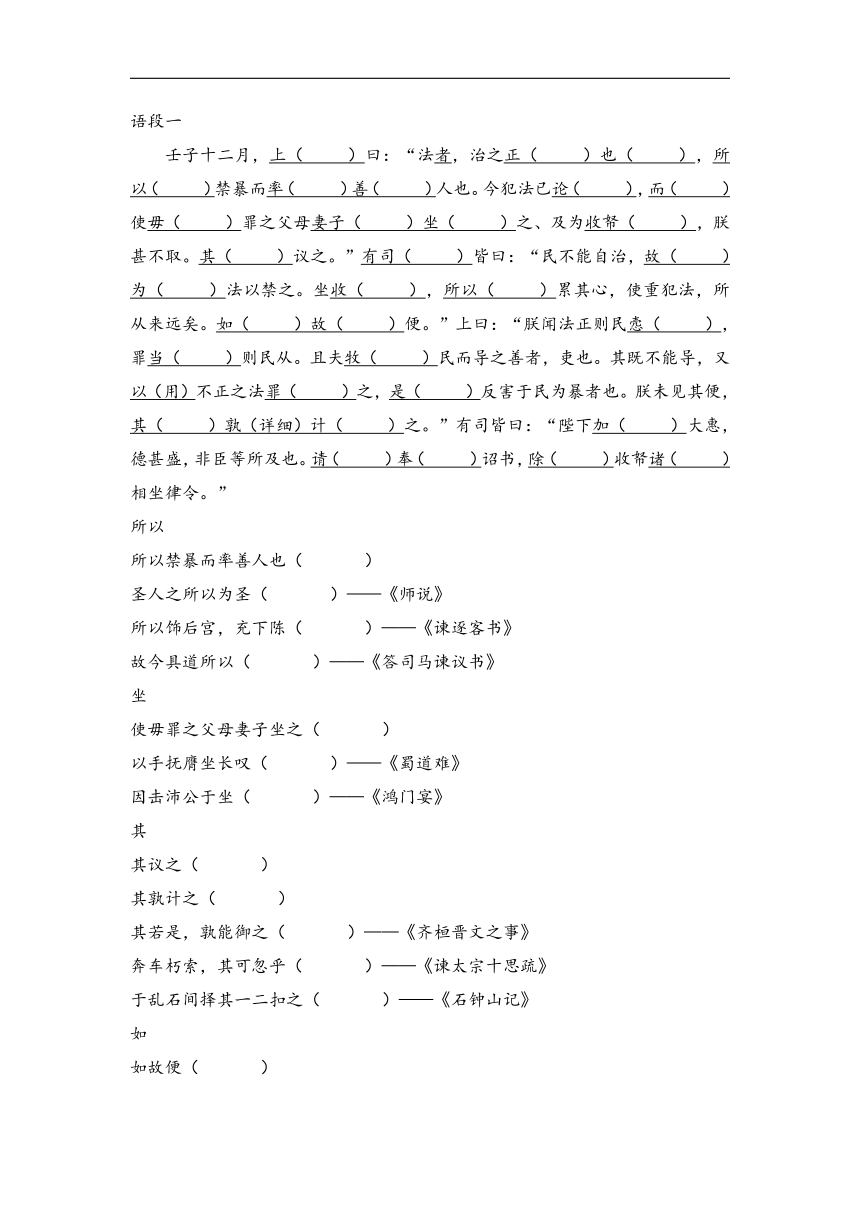 语段一

壬子十二月，上（　　）曰：“法者，治之正（　　）也（　　），所以（　　）禁暴而率（　　）善（　　）人也。今犯法已论（　　），而（　　）使毋（　　）罪之父母妻子（　　）坐（　　）之、及为收帑（　　），朕甚不取。其（　　）议之。”有司（　　）皆曰：“民不能自治，故（　　）为（　　）法以禁之。坐收（　　），所以（　　）累其心，使重犯法，所从来远矣。如（　　）故（　　）便。”上曰：“朕闻法正则民悫（　　），罪当（　　）则民从。且夫牧（　　）民而导之善者，吏也。其既不能导，又以（用）不正之法罪（　　）之，是（　　）反害于民为暴者也。朕未见其便，其（　　）孰（详细）计（　　）之。”有司皆曰：“陛下加（　　）大惠，德甚盛，非臣等所及也。请（　　）奉（　　）诏书，除（　　）收帑诸（　　）相坐律令。”

所以

所以禁暴而率善人也（　　）

圣人之所以为圣（　　）——《师说》

所以饰后宫，充下陈（　　）——《谏逐客书》

故今具道所以（　　）——《答司马谏议书》

坐

使毋罪之父母妻子坐之（　　）

以手抚膺坐长叹（　　）——《蜀道难》

因击沛公于坐（　　）——《鸿门宴》

其

其议之（　　）

其孰计之（　　）

其若是，孰能御之（　　）——《齐桓晋文之事》

奔车朽索，其可忽乎（　　）——《谏太宗十思疏》

于乱石间择其一二扣之（　　）——《石钟山记》

如

如故便（　　）